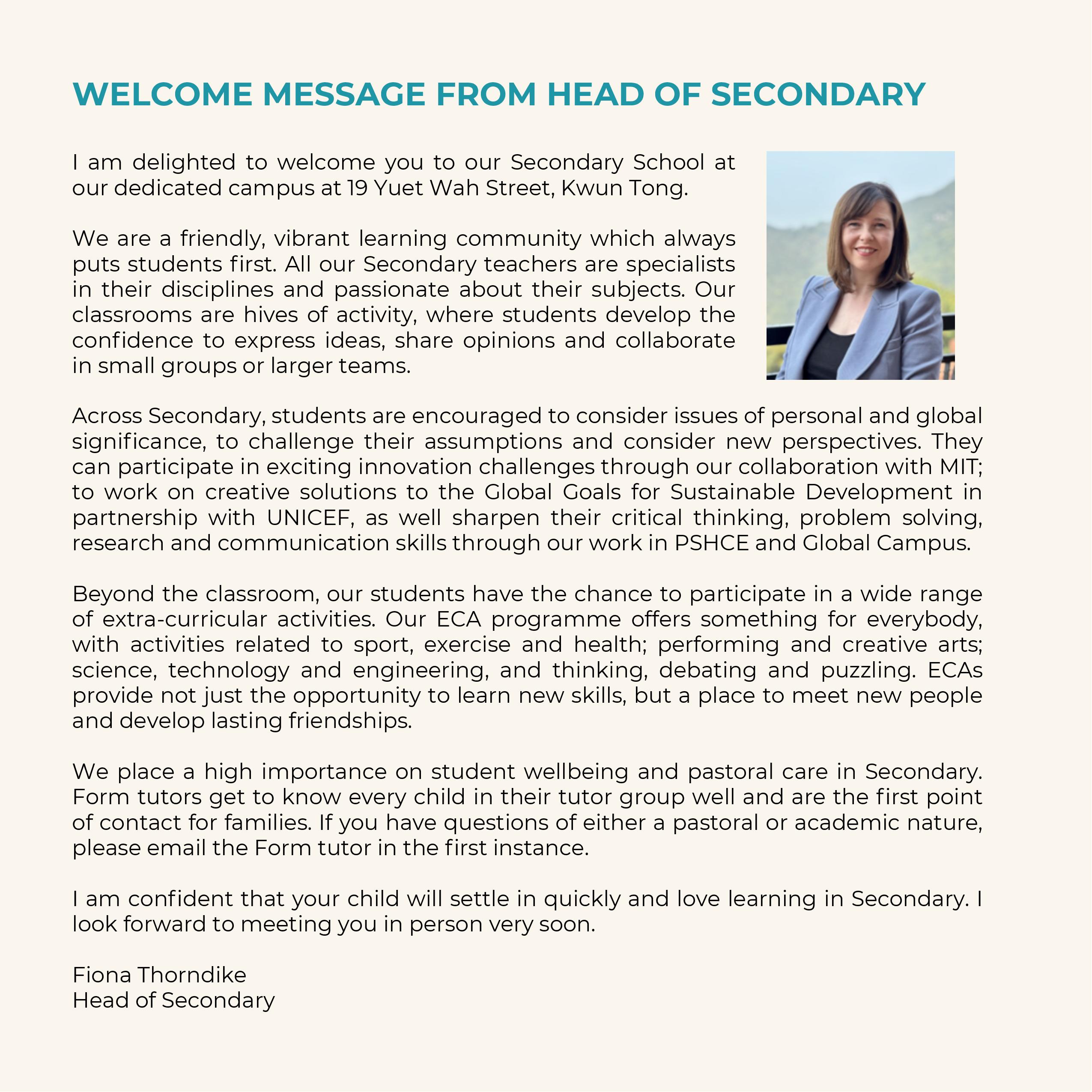 WELCOME MESSAGE FROM HEAD OF SECONDARY

I am delighted to welcome you to our Secondary School at our dedicated campus at 19 Yuet Wah Street, Kwun Tong.

We are a friendly, vibrant learning community which always puts students first. All our Secondary teachers are specialists in their disciplines and passionate about their subjects. Our classrooms are hives of activity, where students develop the confidence to express ideas, share opinions and collaborate in small groups or larger teams.

Across Secondary, students are encouraged to consider issues of personal and global significance, to challenge their assumptions and consider new perspectives. They can participate in exciting innovation challenges through our collaboration with MIT; to work on creative solutions to the Global Goals for Sustainable Development in partnership with UNICEF, as well sharpen their critical thinking, problem solving, research and communication skills through our work in PSHCE and Global Campus.

Beyond the classroom, our students have the chance to participate in a wide range of extra-curricular activities. Our ECA programme offers something for everybody, with activities related to sport, exercise and health; performing and creative arts; science, technology and engineering, and thinking, debating and puzzling. ECAs provide not just the opportunity to learn new skills, but a place to meet new people and develop lasting friendships.

We place a high importance on student wellbeing and pastoral care in Secondary. Form tutors get to know every child in their tutor group well and are the first point of contact for families. If you have questions of either a pastoral or academic nature, please email the Form tutor in the first instance.

I am confident that your child will settle in quickly and love learning in Secondary. I look forward to meeting you in person very soon.

Fiona Thorndike
Head of Secondary